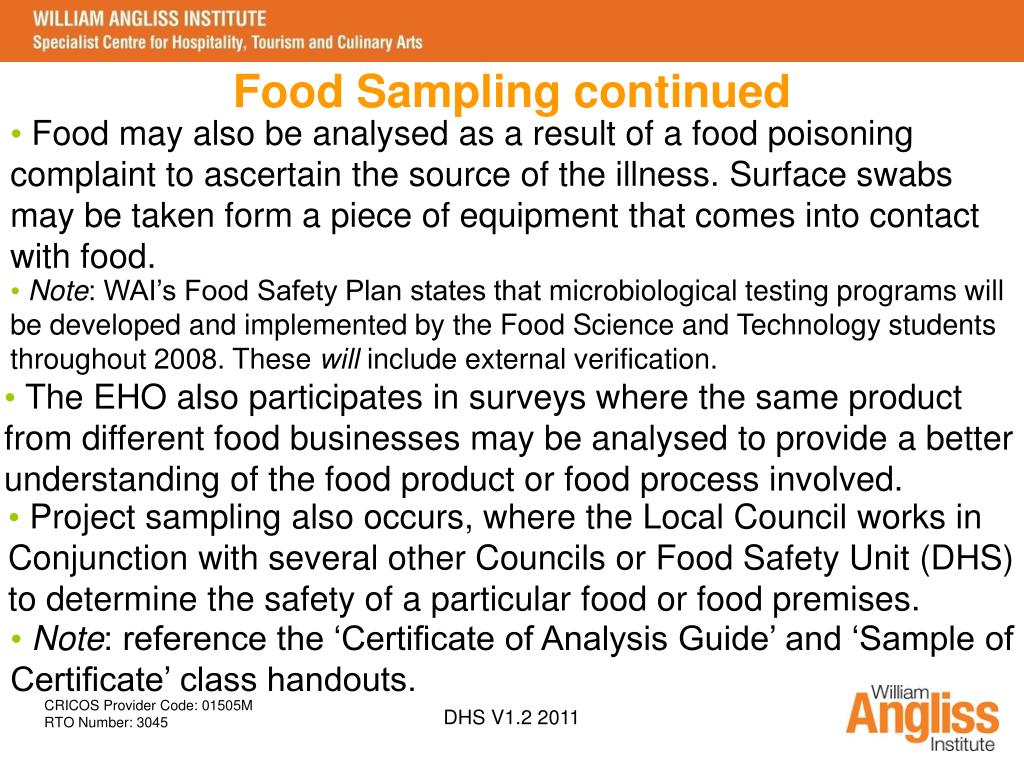 WILLIAM ANGLISS INSTITUTE
Specialist Centre for Hospitality, Tourism and Culinary Arts

Food Sampling continued

• Food may also be analysed as a result of a food poisoning complaint to ascertain the source of the illness. Surface swabs may be taken form a piece of equipment that comes into contact with food.

• Note: WAI's Food Safety Plan states that microbiological testing programs will be developed and implemented by the Food Science and Technology students throughout 2008. These will include external verification.

• The EHO also participates in surveys where the same product from different food businesses may be analysed to provide a better understanding of the food product or food process involved.

• Project sampling also occurs, where the Local Council works in Conjunction with several other Councils or Food Safety Unit (DHS) to determine the safety of a particular food or food premises.

• Note: reference the 'Certificate of Analysis Guide' and 'Sample of Certificate' class handouts.

CRICOS Provider Code: 01505M
RTO Number: 3045

DHS V1.2 2011

William Angliss Institute